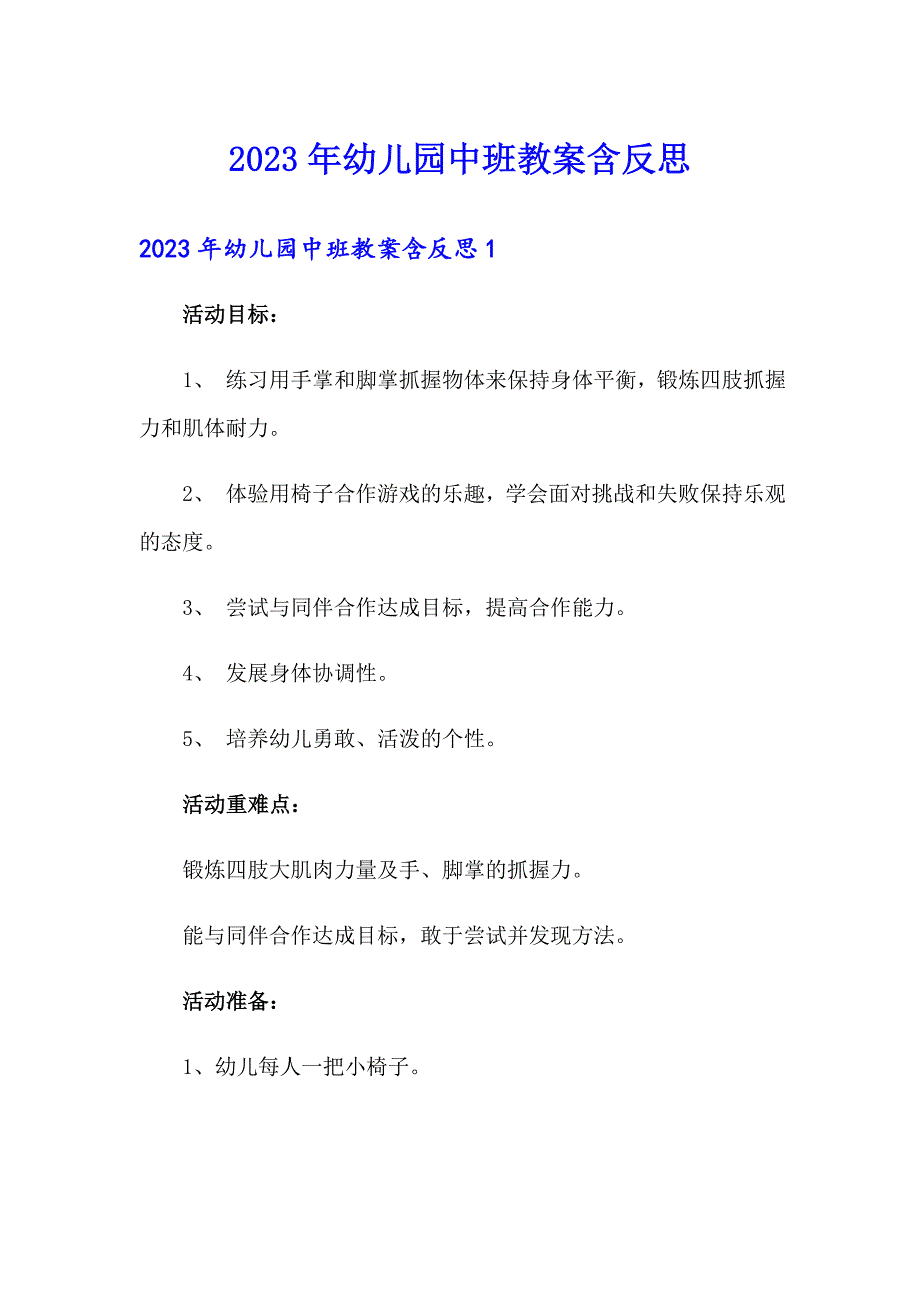 2023年幼儿园中班教案含反思

2023年幼儿园中班教案含反思1

活动目标：

1、 练习用手掌和脚掌抓握物体来保持身体平衡，锻炼四肢抓握力和肌体耐力。

2、 体验用椅子合作游戏的乐趣，学会面对挑战和失败保持乐观的态度。

3、 尝试与同伴合作达成目标，提高合作能力。

4、 发展身体协调性。

5、 培养幼儿勇敢、活泼的个性。

活动重难点：

锻炼四肢大肌肉力量及手、脚掌的抓握力。

能与同伴合作达成目标，敢于尝试并发现方法。

活动准备：

1、幼儿每人一把小椅子。